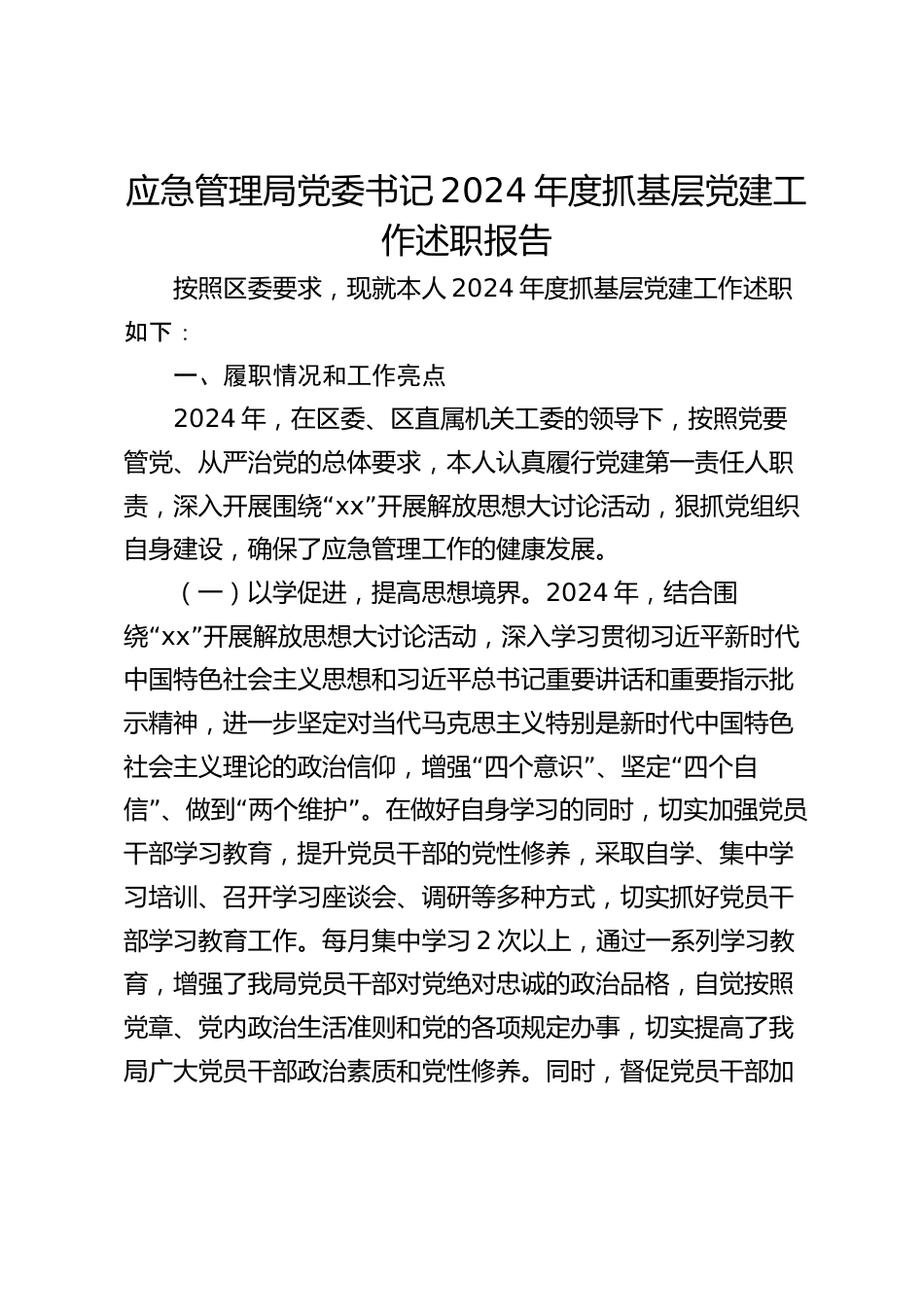 应急管理局党委书记2024年度抓基层党建工作述职报告

按照区委要求，现就本人2024年度抓基层党建工作述职如下：

一、履职情况和工作亮点

2024年，在区委、区直属机关工委的领导下，按照党要管党、从严治党的总体要求，本人认真履行党建第一责任人职责，深入开展围绕“xx”开展解放思想大讨论活动，狠抓党组织自身建设，确保了应急管理工作的健康发展。

（一）以学促进，提高思想境界。2024年，结合围绕“xx”开展解放思想大讨论活动，深入学习贯彻习近平新时代中国特色社会主义思想和习近平总书记重要讲话和重要指示批示精神，进一步坚定对当代马克思主义特别是新时代中国特色社会主义理论的政治信仰，增强“四个意识”、坚定“四个自信”、做到“两个维护”。在做好自身学习的同时，切实加强党员干部学习教育，提升党员干部的党性修养，采取自学、集中学习培训、召开学习座谈会、调研等多种方式，切实抓好党员干部学习教育工作。每月集中学习2次以上，通过一系列学习教育，增强了我局党员干部对党绝对忠诚的政治品格，自觉按照党章、党内政治生活准则和党的各项规定办事，切实提高了我局广大党员干部政治素质和党性修养。同时，督促党员干部加